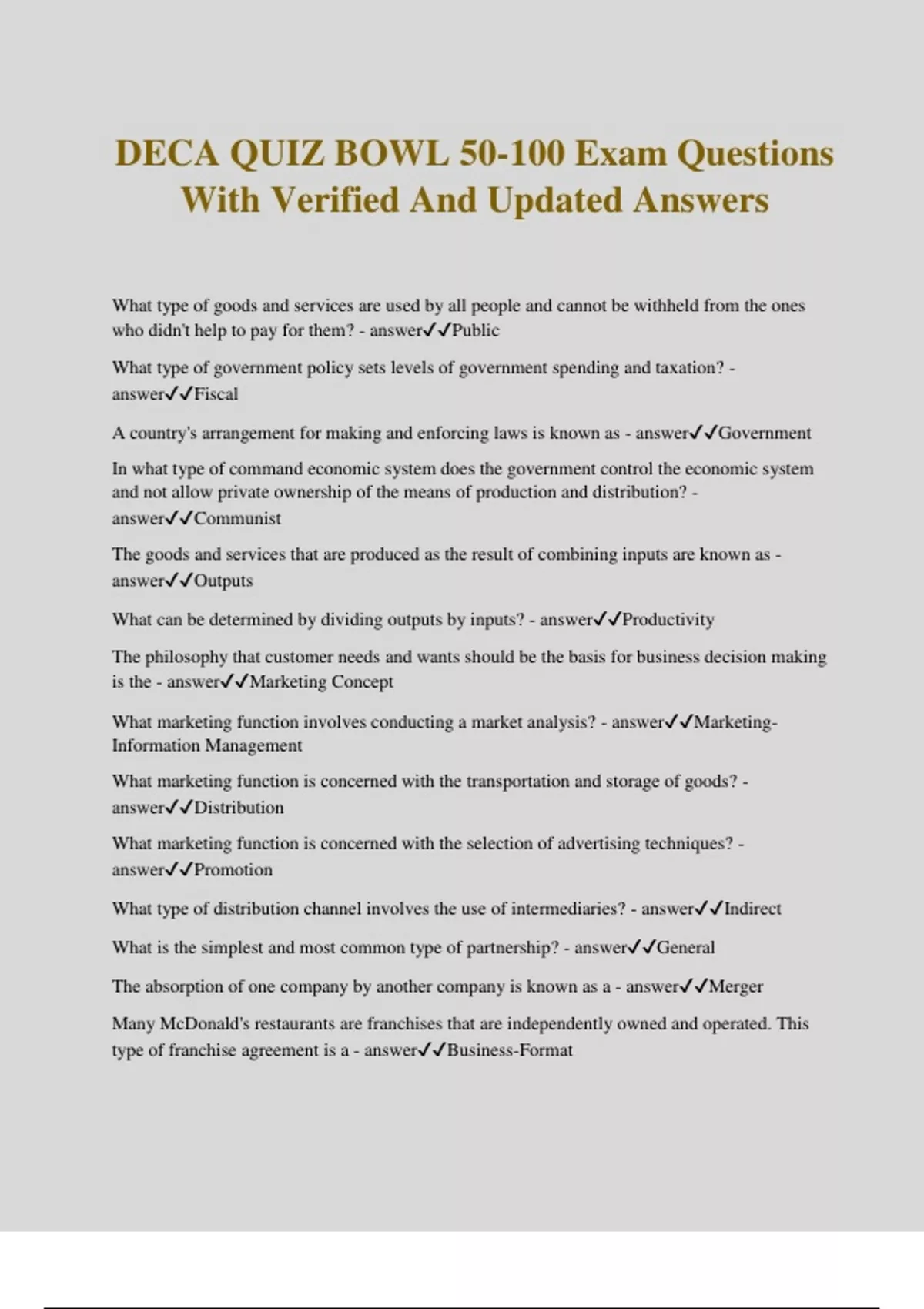 DECA QUIZ BOWL 50-100 Exam Questions With Verified And Updated Answers

What type of goods and services are used by all people and cannot be withheld from the ones who didn't help to pay for them? - answer✓✓Public

What type of government policy sets levels of government spending and taxation? - answer✓✓Fiscal

A country's arrangement for making and enforcing laws is known as - answer✓✓Government

In what type of command economic system does the government control the economic system and not allow private ownership of the means of production and distribution? - answer✓✓Communist

The goods and services that are produced as the result of combining inputs are known as - answer✓✓Outputs

What can be determined by dividing outputs by inputs? - answer✓✓Productivity

The philosophy that customer needs and wants should be the basis for business decision making is the - answer✓✓Marketing Concept

What marketing function involves conducting a market analysis? - answer✓✓Marketing-Information Management

What marketing function is concerned with the transportation and storage of goods? - answer✓✓Distribution

What marketing function is concerned with the selection of advertising techniques? - answer✓✓Promotion

What type of distribution channel involves the use of intermediaries? - answer✓✓Indirect

What is the simplest and most common type of partnership? - answer✓✓General

The absorption of one company by another company is known as a - answer✓✓Merger

Many McDonald's restaurants are franchises that are independently owned and operated. This type of franchise agreement is a - answer✓✓Business-Format